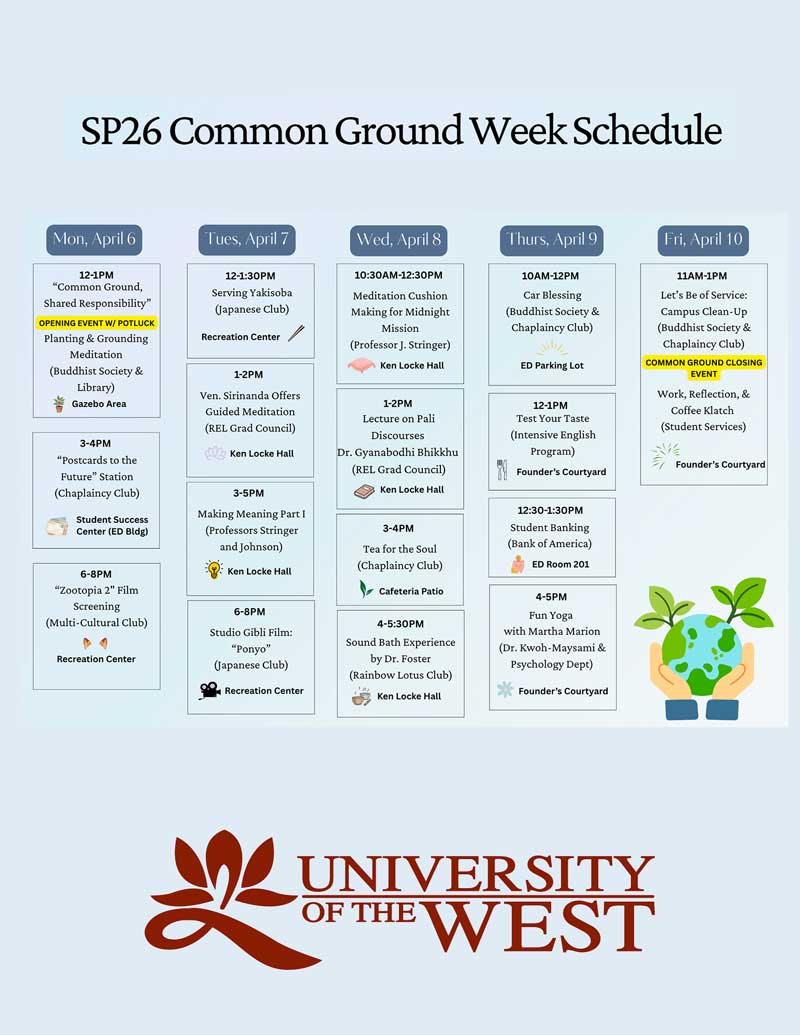 SP26 Common Ground Week Schedule

Mon, April 6

12-1PM
"Common Ground, Shared Responsibility"
OPENING EVENT W/ POTLUCK
Planting & Grounding Meditation (Buddhist Society & Library)
Gazebo Area

3-4PM
"Postcards to the Future" Station (Chaplaincy Club)
Student Success Center (ED Bldg)

6-8PM
"Zootopia 2" Film Screening (Multi-Cultural Club)
Recreation Center

Tues, April 7

12-1:30PM
Serving Yakisoba (Japanese Club)
Recreation Center

1-2PM
Ven. Sirinanda Offers Guided Meditation (REL Grad Council)
Ken Locke Hall

3-5PM
Making Meaning Part I (Professors Stringer and Johnson)
Ken Locke Hall

6-8PM
Studio Gibli Film: "Ponyo" (Japanese Club)
Recreation Center

Wed, April 8

10:30AM-12:30PM
Meditation Cushion Making for Midnight Mission (Professor J. Stringer)
Ken Locke Hall

1-2PM
Lecture on Pali Discourses Dr. Gyanabodhi Bhikkhu (REL Grad Council)
Ken Locke Hall

3-4PM
Tea for the Soul (Chaplaincy Club)
Cafeteria Patio

4-5:30PM
Sound Bath Experience by Dr. Foster (Rainbow Lotus Club)
Ken Locke Hall

Thurs, April 9

10AM-12PM
Car Blessing (Buddhist Society & Chaplaincy Club)
ED Parking Lot

12-1PM
Test Your Taste (Intensive English Program)
Founder's Courtyard

12:30-1:30PM
Student Banking (Bank of America)
ED Room 201

4-5PM
Fun Yoga with Martha Marion (Dr. Kwoh-Maysami & Psychology Dept)
Founder's Courtyard

Fri, April 10

11AM-1PM
Let's Be of Service: Campus Clean-Up (Buddhist Society & Chaplaincy Club)
COMMON GROUND CLOSING EVENT
Work, Reflection, & Coffee Klatch (Student Services)
Founder's Courtyard

UNIVERSITY OF THE WEST